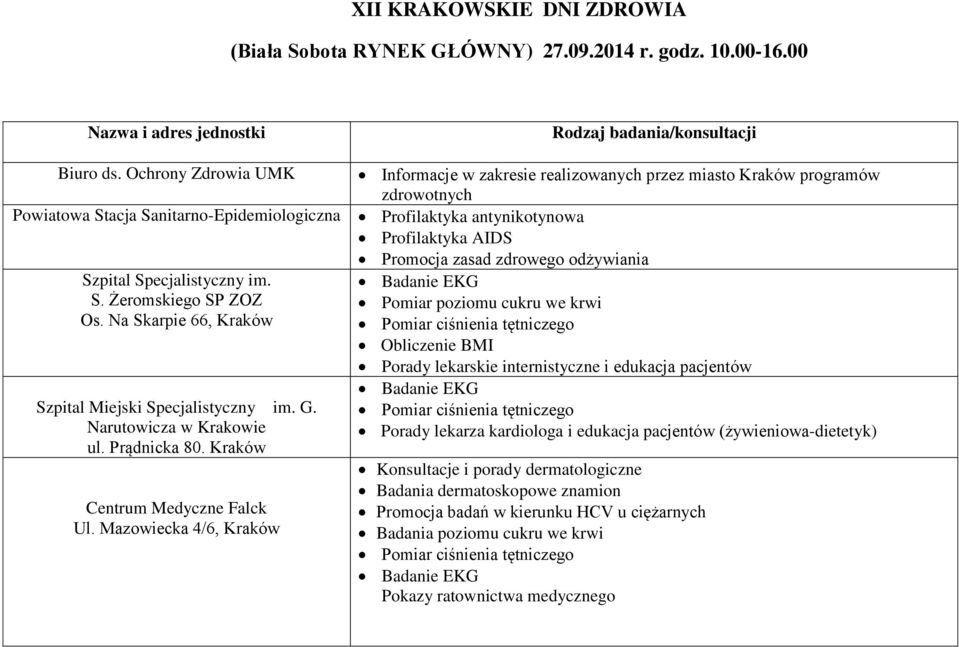 XII KRAKOWSKIE DNI ZDROWIA
(Biała Sobota RYNEK GŁÓWNY) 27.09.2014 r. godz. 10.00-16.00

| Nazwa i adres jednostki | Rodzaj badania/konsultacji |
|---|---|
| Biuro ds. Ochrony Zdrowia UMK | • Informacje w zakresie realizowanych przez miasto Kraków programów zdrowotnych |
| Powiatowa Stacja Sanitarno-Epidemiologiczna | • Profilaktyka antynikotynowa • Profilaktyka AIDS • Promocja zasad zdrowego odżywiania |
| Szpital Specjalistyczny im. S. Żeromskiego SP ZOZ Os. Na Skarpie 66, Kraków | • Badanie EKG • Pomiar poziomu cukru we krwi • Pomiar ciśnienia tętniczego • Obliczenie BMI • Porady lekarskie internistyczne i edukacja pacjentów |
| Szpital Miejski Specjalistyczny im. G. Narutowicza w Krakowie ul. Prądnicka 80. Kraków | • Badanie EKG • Pomiar ciśnienia tętniczego • Porady lekarza kardiologa i edukacja pacjentów (żywieniowa-dietetyk) |
| Centrum Medyczne Falck Ul. Mazowiecka 4/6, Kraków | • Konsultacje i porady dermatologiczne • Badania dermatoskopowe znamion • Promocja badań w kierunku HCV u ciężarnych • Badania poziomu cukru we krwi • Pomiar ciśnienia tętniczego • Badanie EKG Pokazy ratownictwa medycznego |